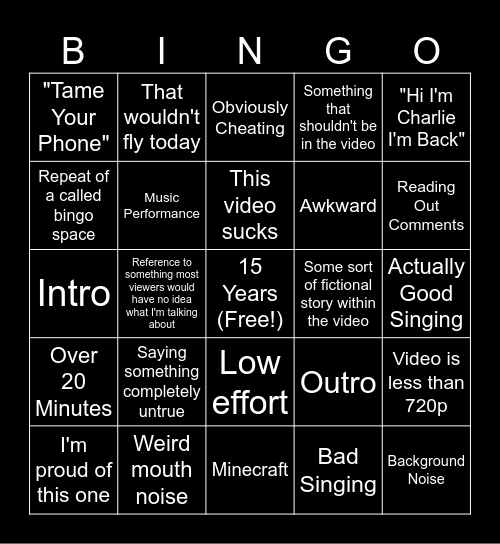 | B | I | N | G | O |
|---|---|---|---|---|
| "Tame Your Phone" | That wouldn't fly today | Obviously Cheating | Something that shouldn't be in the video | "Hi I'm Charlie I'm Back" |
| Repeat of a called bingo space | Music Performance | This video sucks | Awkward | Reading Out Comments |
| Intro | Reference to something most viewers would have no idea what I'm talking about | 15 Years (Free!) | Some sort of fictional story within the video | Actually Good Singing |
| Over 20 Minutes | Saying something completely untrue | Low effort | Outro | Video is less than 720p |
| I'm proud of this one | Weird mouth noise | Minecraft | Bad Singing | Background Noise |